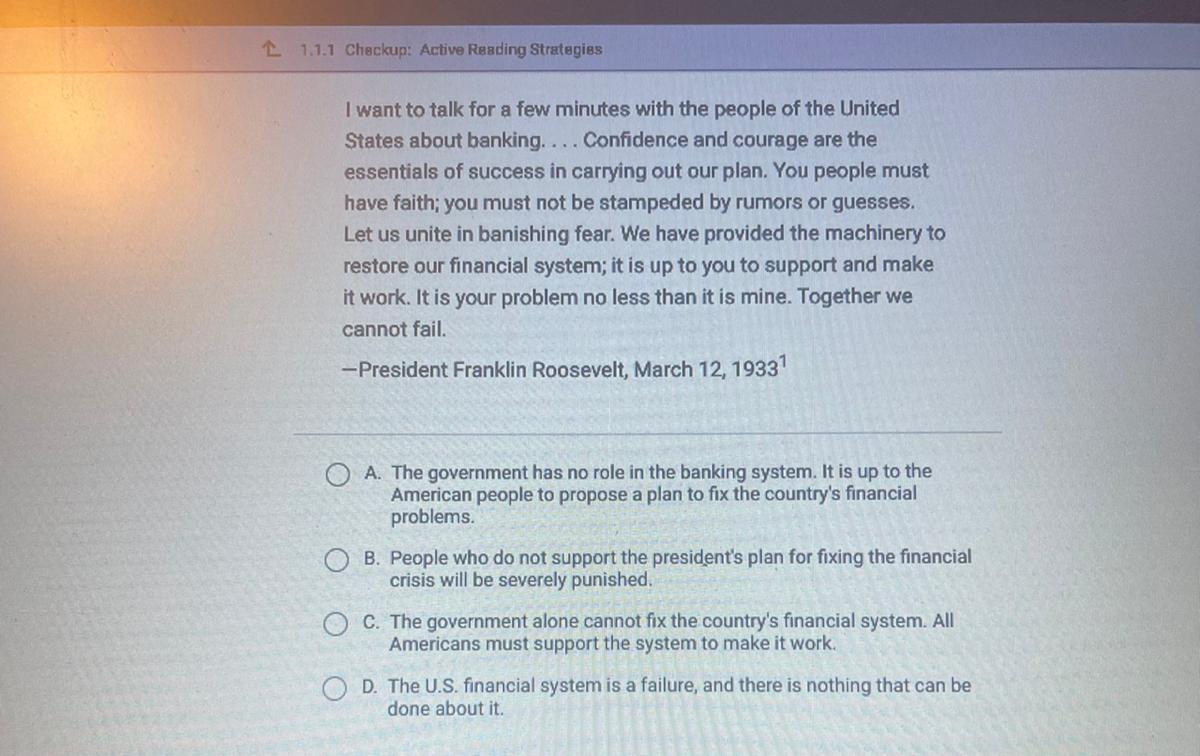 1.1.1 Checkup: Active Reading Strategies

I want to talk for a few minutes with the people of the United States about banking. . . . Confidence and courage are the essentials of success in carrying out our plan. You people must have faith; you must not be stampeded by rumors or guesses. Let us unite in banishing fear. We have provided the machinery to restore our financial system; it is up to you to support and make it work. It is your problem no less than it is mine. Together we cannot fail.

—President Franklin Roosevelt, March 12, 1933$^1$

A. The government has no role in the banking system. It is up to the American people to propose a plan to fix the country's financial problems.

B. People who do not support the president's plan for fixing the financial crisis will be severely punished.

C. The government alone cannot fix the country's financial system. All Americans must support the system to make it work.

D. The U.S. financial system is a failure, and there is nothing that can be done about it.